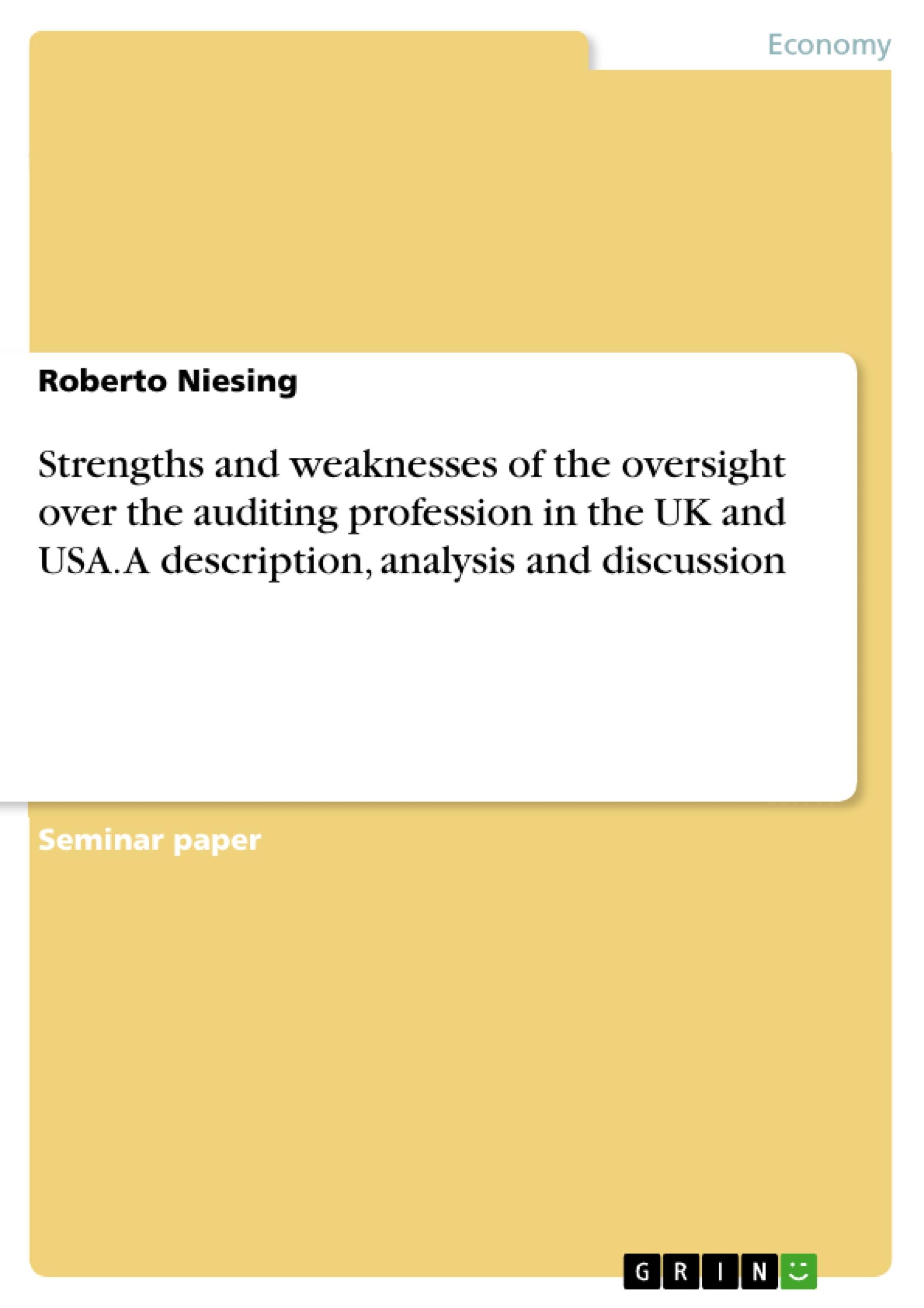 Economy

Roberto Niesing

Strengths and weaknesses of the oversight over the auditing profession in the UK and USA. A description, analysis and discussion

Seminar paper

GRIN